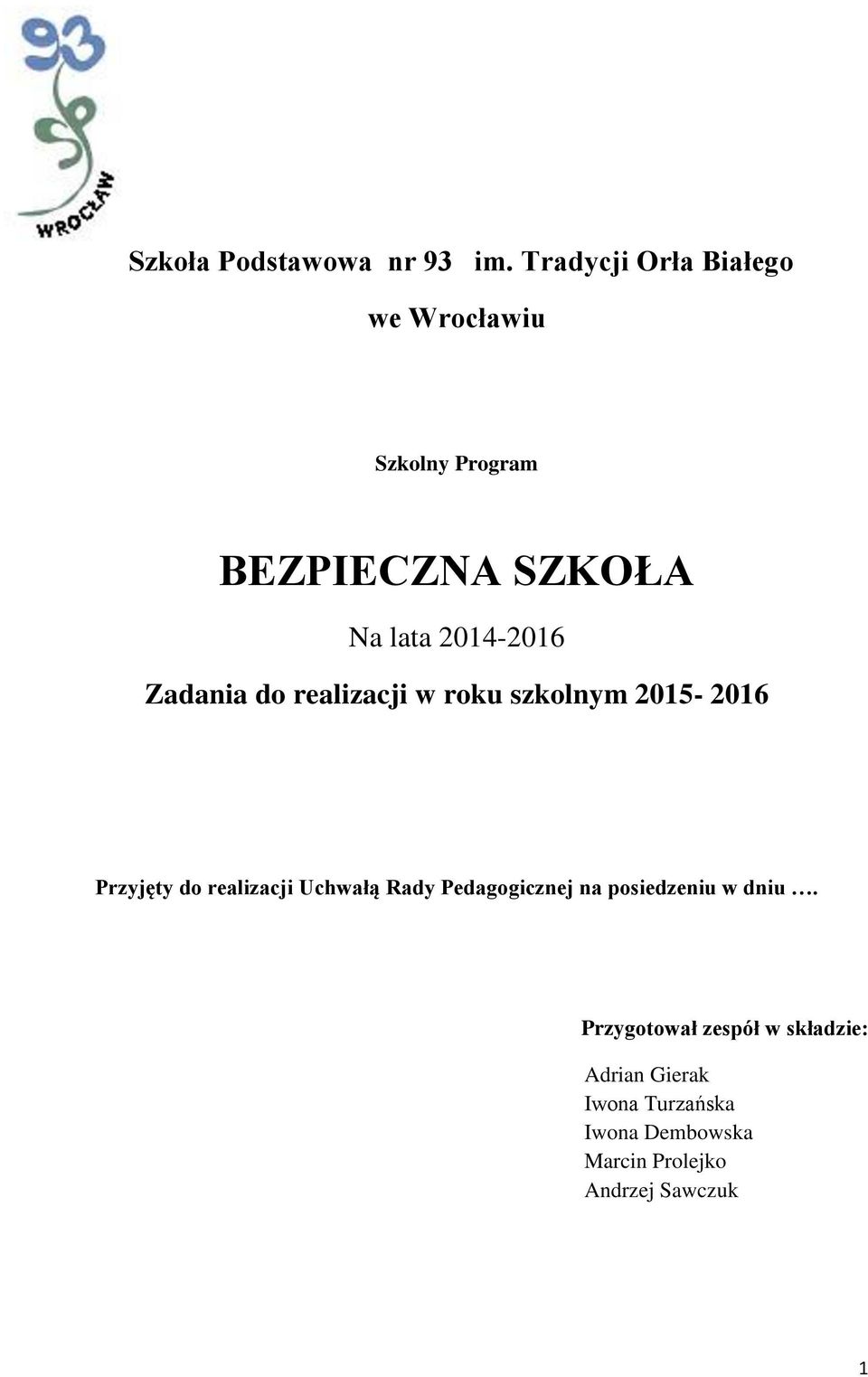 93
SP
WROCŁAW

Szkoła Podstawowa nr 93 im. Tradycji Orła Białego

we Wrocławiu

Szkolny Program

BEZPIECZNA SZKOŁA

Na lata 2014-2016

Zadania do realizacji w roku szkolnym 2015- 2016

Przyjęty do realizacji Uchwałą Rady Pedagogicznej na posiedzeniu w dniu ….

Przygotował zespół w składzie:

Adrian Gierak
Iwona Turzańska
Iwona Dembowska
Marcin Prolejko
Andrzej Sawczuk

1